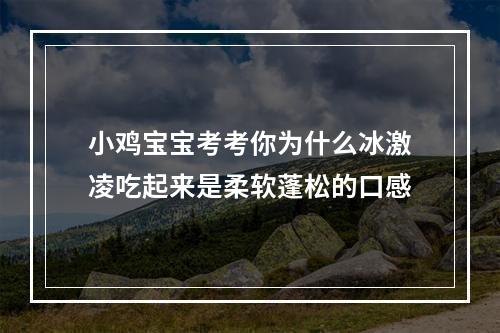 小鸡宝宝考考你为什么冰激凌吃起来是柔软蓬松的口感